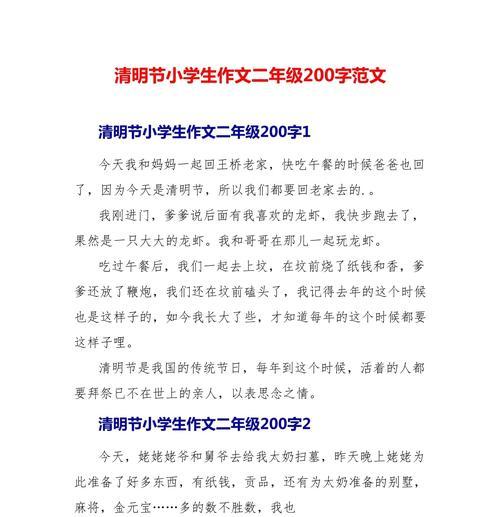 清明节小学生作文二年级200字范文

清明节小学生作文二年级200字1

今天我和妈妈一起回王桥老家，快吃午餐的时候爸爸也回了，因为今天是清明节，所以我们都要回老家去的.。

我刚进门，爹爹说后面有我喜欢的龙虾，我快步跑去了，果然是一只大大的龙虾。我和哥哥在那儿一起玩龙虾。

吃过午餐后，我们一起去上坟，在坟前烧了纸钱和香，爹爹还放了鞭炮，我们还在坟前磕头了，我记得去年的这个时候也是这样子的，如今我长大了些，才知道每年的这个时候都要这样子哩。

清明节是我国的传统节日，每年到这个时候，活着的人都要拜祭已不在世上的亲人，以表思念之情。

清明节小学生作文二年级200字2

今天，姥姥姥爷和舅爷去给我太奶扫墓，昨天晚上姥姥为此准备了好多东西，有纸钱，贡品，还有为太奶准备的别墅，麻将，金元宝……多的数不胜数，我也